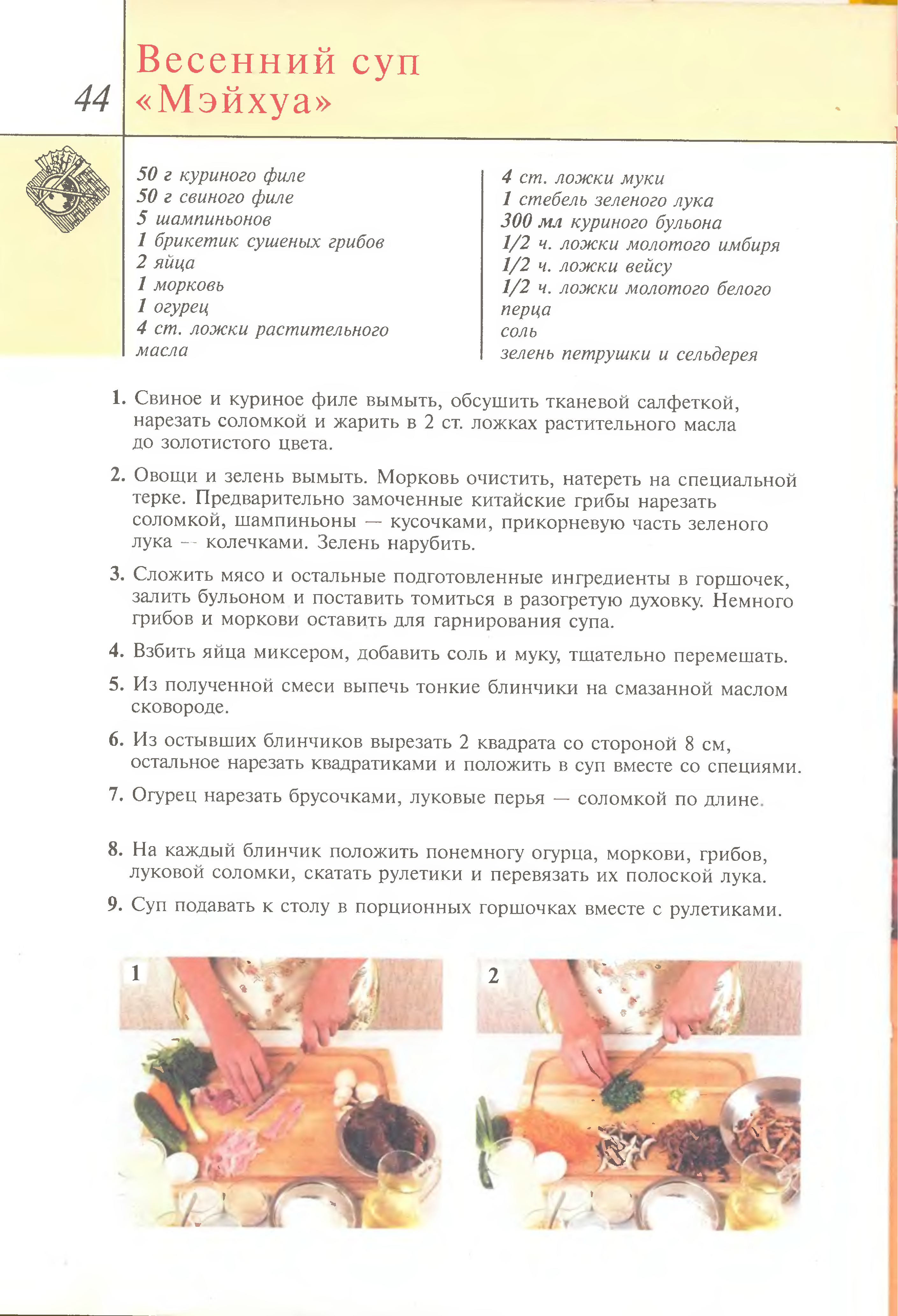 44

Весенний суп «Мэйхуа»

50 г куриного филе
50 г свиного филе
5 шампиньонов
1 брикетик сушеных грибов
2 яйца
1 морковь
1 огурец
4 ст. ложки растительного масла

4 ст. ложки муки
1 стебель зеленого лука
300 мл куриного бульона
1/2 ч. ложки молотого имбиря
1/2 ч. ложки вейсу
1/2 ч. ложки молотого белого перца
соль
зелень петрушки и сельдерея

1. Свиное и куриное филе вымыть, обсушить тканевой салфеткой, нарезать соломкой и жарить в 2 ст. ложках растительного масла до золотистого цвета.

2. Овощи и зелень вымыть. Морковь очистить, натереть на специальной терке. Предварительно замоченные китайские грибы нарезать соломкой, шампиньоны — кусочками, прикорневую часть зеленого лука -- колечками. Зелень нарубить.

3. Сложить мясо и остальные подготовленные ингредиенты в горшочек, залить бульоном и поставить томиться в разогретую духовку. Немного грибов и моркови оставить для гарнирования супа.

4. Взбить яйца миксером, добавить соль и муку, тщательно перемешать.

5. Из полученной смеси выпечь тонкие блинчики на смазанной маслом сковороде.

6. Из остывших блинчиков вырезать 2 квадрата со стороной 8 см, остальное нарезать квадратиками и положить в суп вместе со специями.

7. Огурец нарезать брусочками, луковые перья — соломкой по длине.

8. На каждый блинчик положить понемногу огурца, моркови, грибов, луковой соломки, скатать рулетики и перевязать их полоской лука.

9. Суп подавать к столу в порционных горшочках вместе с рулетиками.

1

2